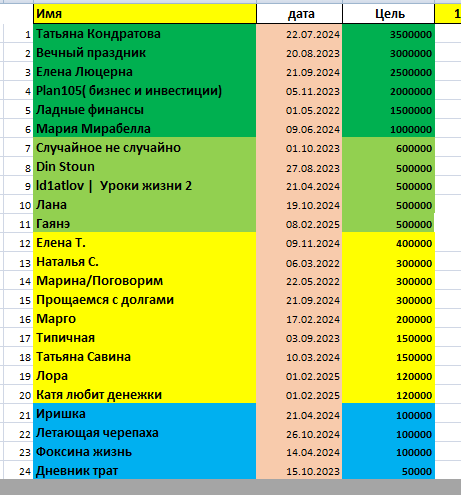 |  | Имя | дата | Цель | 1 |
|---|---|---|---|---|
| 1 | Татьяна Кондратова | 22.07.2024 | 3500000 | |
| 2 | Вечный праздник | 20.08.2023 | 3000000 | |
| 3 | Елена Люцерна | 21.09.2024 | 2500000 | |
| 4 | Plan105( бизнес и инвестиции) | 05.11.2023 | 2000000 | |
| 5 | Ладные финансы | 01.05.2022 | 1500000 | |
| 6 | Мария Мирабелла | 09.06.2024 | 1000000 | |
| 7 | Случайное не случайно | 01.10.2023 | 600000 | |
| 8 | Din Stoun | 27.08.2023 | 500000 | |
| 9 | ld1atlov \| Уроки жизни 2 | 21.04.2024 | 500000 | |
| 10 | Лана | 19.10.2024 | 500000 | |
| 11 | Гаянэ | 08.02.2025 | 500000 | |
| 12 | Елена Т. | 09.11.2024 | 400000 | |
| 13 | Наталья С. | 06.03.2022 | 300000 | |
| 14 | Марина/Поговорим | 22.05.2022 | 300000 | |
| 15 | Прощаемся с долгами | 21.09.2024 | 300000 | |
| 16 | Марго | 17.02.2024 | 200000 | |
| 17 | Типичная | 03.09.2023 | 150000 | |
| 18 | Татьяна Савина | 10.03.2024 | 150000 | |
| 19 | Лора | 01.02.2025 | 120000 | |
| 20 | Катя любит денежки | 01.02.2025 | 120000 | |
| 21 | Иришка | 21.04.2024 | 100000 | |
| 22 | Летающая черепаха | 26.10.2024 | 100000 | |
| 23 | Фоксина жизнь | 14.04.2024 | 100000 | |
| 24 | Дневник трат | 15.10.2023 | 50000 | |